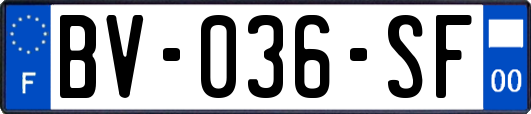 F

BV-036-SF

00